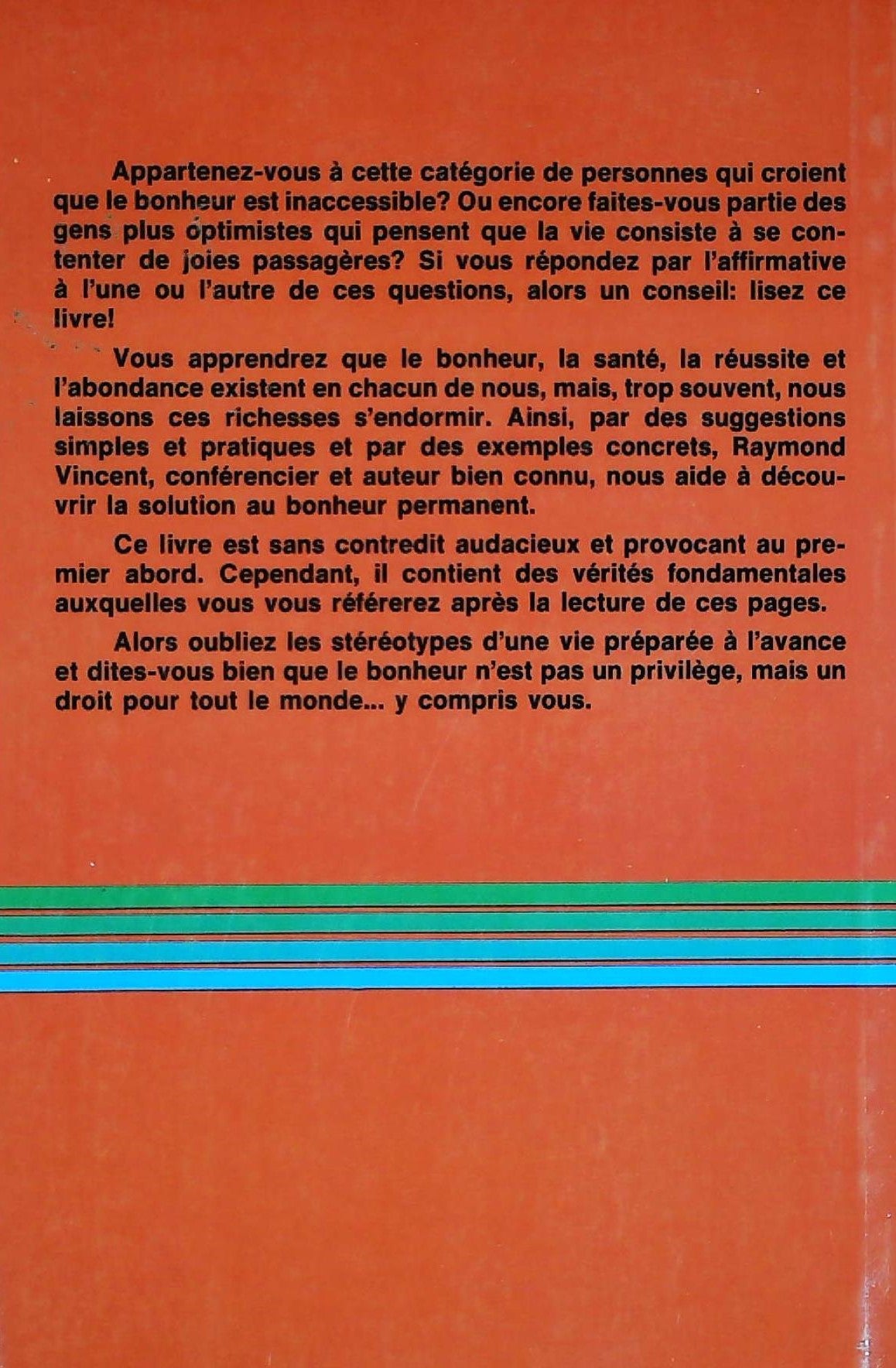 Appartenez-vous à cette catégorie de personnes qui croient que le bonheur est inaccessible? Ou encore faites-vous partie des gens plus optimistes qui pensent que la vie consiste à se contenter de joies passagères? Si vous répondez par l'affirmative à l'une ou l'autre de ces questions, alors un conseil: lisez ce livre!

Vous apprendrez que le bonheur, la santé, la réussite et l'abondance existent en chacun de nous, mais, trop souvent, nous laissons ces richesses s'endormir. Ainsi, par des suggestions simples et pratiques et par des exemples concrets, Raymond Vincent, conférencier et auteur bien connu, nous aide à découvrir la solution au bonheur permanent.

Ce livre est sans contredit audacieux et provocant au premier abord. Cependant, il contient des vérités fondamentales auxquelles vous vous référerez après la lecture de ces pages.

Alors oubliez les stéréotypes d'une vie préparée à l'avance et dites-vous bien que le bonheur n'est pas un privilège, mais un droit pour tout le monde... y compris vous.